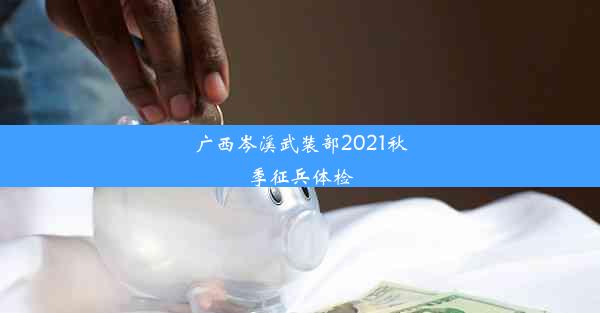 广西岑溪武装部2021秋季征兵体检